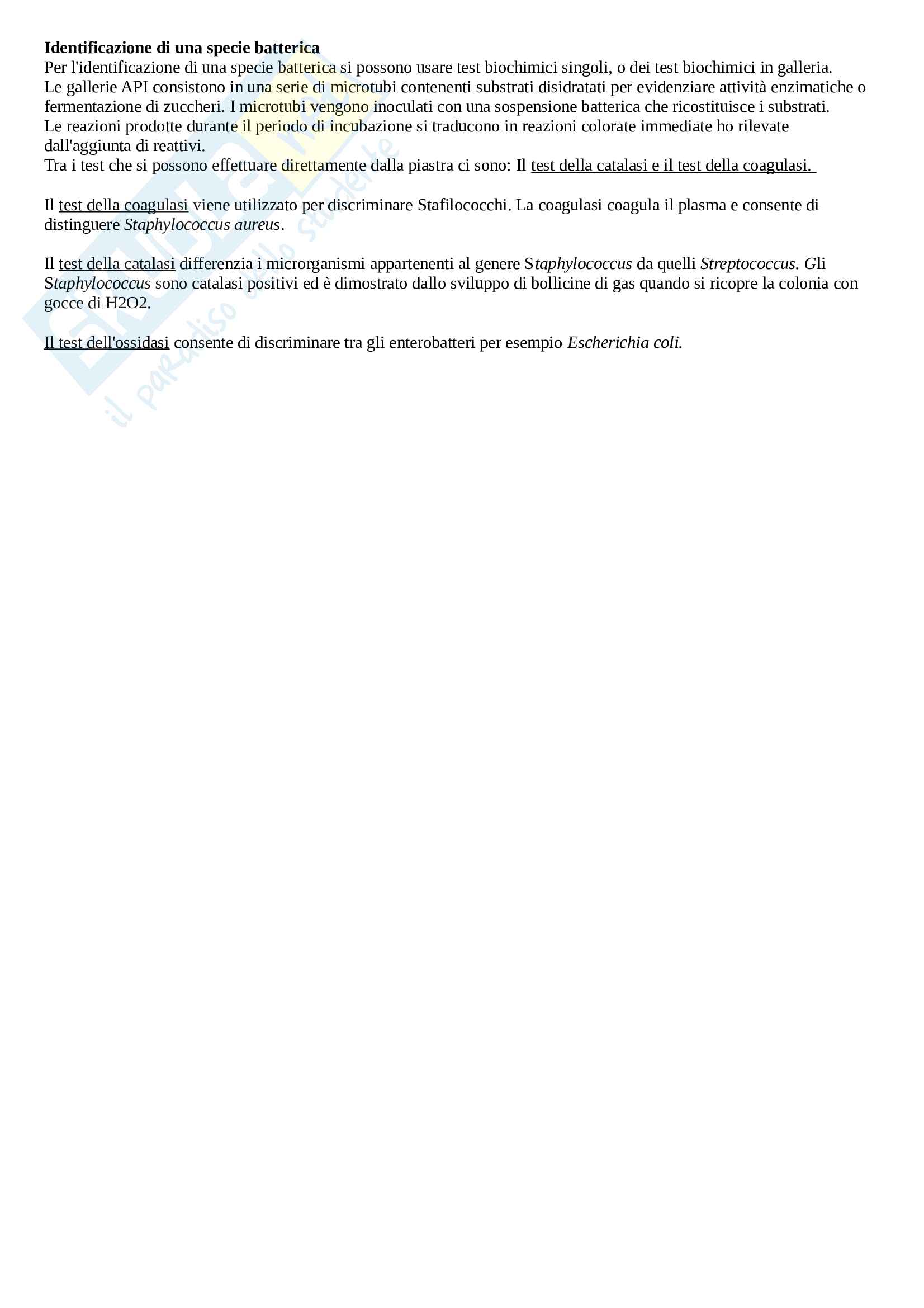 Identificazione di una specie batterica
Per l'identificazione di una specie batterica si possono usare test biochimici singoli, o dei test biochimici in galleria.
Le gallerie API consistono in una serie di microtubi contenenti substrati disidratati per evidenziare attività enzimatiche o fermentazione di zuccheri. I microtubi vengono inoculati con una sospensione batterica che ricostituisce i substrati.
Le reazioni prodotte durante il periodo di incubazione si traducono in reazioni colorate immediate ho rilevate dall'aggiunta di reattivi.
Tra i test che si possono effettuare direttamente dalla piastra ci sono: Il test della catalasi e il test della coagulasi.

Il test della coagulasi viene utilizzato per discriminare Stafilococchi. La coagulasi coagula il plasma e consente di distinguere Staphylococcus aureus.

Il test della catalasi differenzia i microrganismi appartenenti al genere Staphylococcus da quelli Streptococcus. Gli Staphylococcus sono catalasi positivi ed è dimostrato dallo sviluppo di bollicine di gas quando si ricopre la colonia con gocce di H2O2.

Il test dell'ossidasi consente di discriminare tra gli enterobatteri per esempio Escherichia coli.

il paradiso dello studente